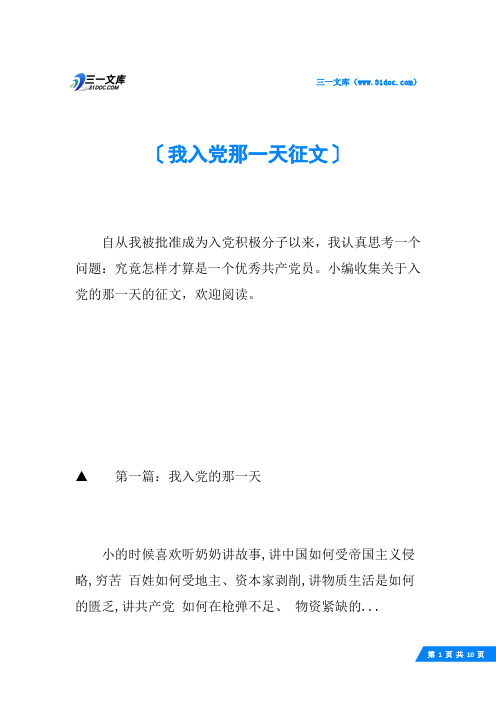 三一文库
31DOC.COM

三一文库（www.31doc.com）

〔我入党那一天征文〕

自从我被批准成为入党积极分子以来，我认真思考一个问题：究竟怎样才算是一个优秀共产党员。小编收集关于入党的那一天的征文，欢迎阅读。

▲　第一篇：我入党的那一天

小的时候喜欢听奶奶讲故事，讲中国如何受帝国主义侵略，穷苦 百姓如何受地主、资本家剥削，讲物质生活是如何的匮乏，讲共产党 如何在枪弹不足、 物资紧缺的...

第 1 页 共 10 页